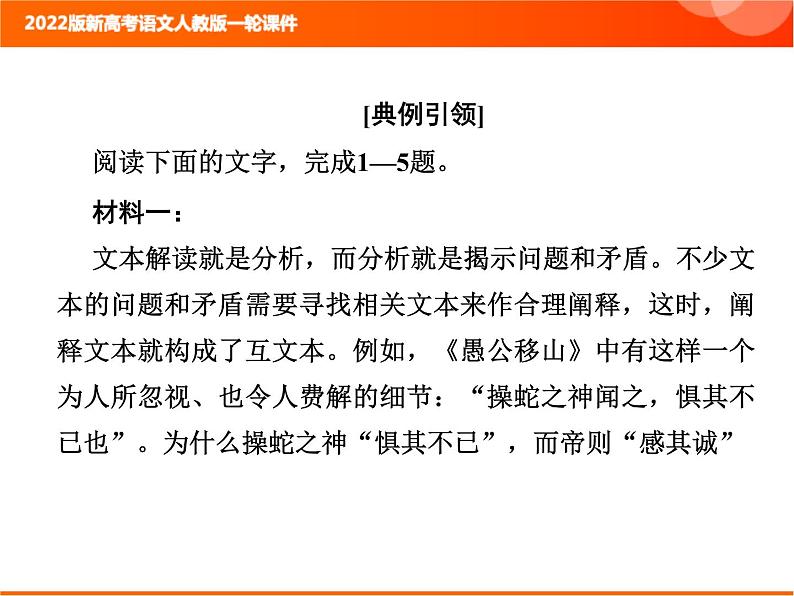 2022版新高考语文人教版一轮课件

[典例引领]

阅读下面的文字，完成1—5题。

材料一：

文本解读就是分析，而分析就是揭示问题和矛盾。不少文本的问题和矛盾需要寻找相关文本来作合理阐释，这时，阐释文本就构成了互文本。例如，《愚公移山》中有这样一个为人所忽视、也令人费解的细节：“操蛇之神闻之，惧其不已也”。为什么操蛇之神“惧其不已”，而帝则“感其诚”